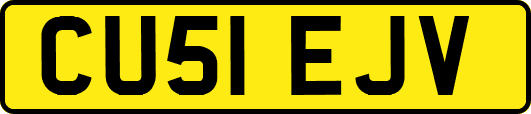 CU51 EJV